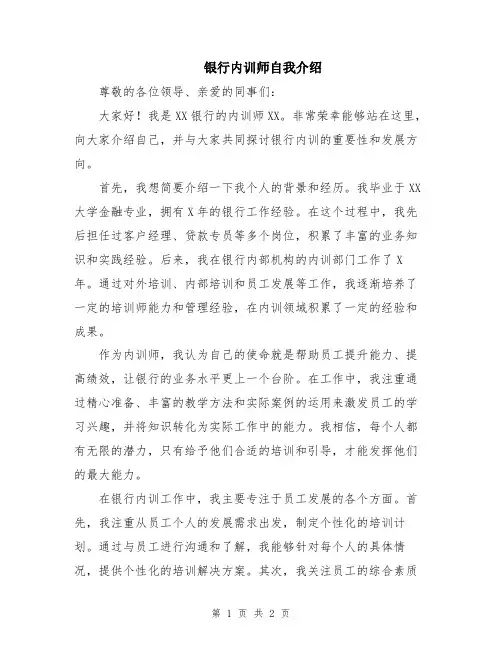 银行内训师自我介绍

尊敬的各位领导、亲爱的同事们：

大家好！我是XX银行的内训师XX。非常荣幸能够站在这里，向大家介绍自己，并与大家共同探讨银行内训的重要性和发展方向。

首先，我想简要介绍一下我个人的背景和经历。我毕业于XX大学金融专业，拥有X年的银行工作经验。在这个过程中，我先后担任过客户经理、贷款专员等多个岗位，积累了丰富的业务知识和实践经验。后来，我在银行内部机构的内训部门工作了X年。通过对外培训、内部培训和员工发展等工作，我逐渐培养了一定的培训师能力和管理经验，在内训领域积累了一定的经验和成果。

作为内训师，我认为自己的使命就是帮助员工提升能力、提高绩效，让银行的业务水平更上一个台阶。在工作中，我注重通过精心准备、丰富的教学方法和实际案例的运用来激发员工的学习兴趣，并将知识转化为实际工作中的能力。我相信，每个人都有无限的潜力，只有给予他们合适的培训和引导，才能发挥他们的最大能力。

在银行内训工作中，我主要专注于员工发展的各个方面。首先，我注重从员工个人的发展需求出发，制定个性化的培训计划。通过与员工进行沟通和了解，我能够针对每个人的具体情况，提供个性化的培训解决方案。其次，我关注员工的综合素质

第 1 页 共 2 页